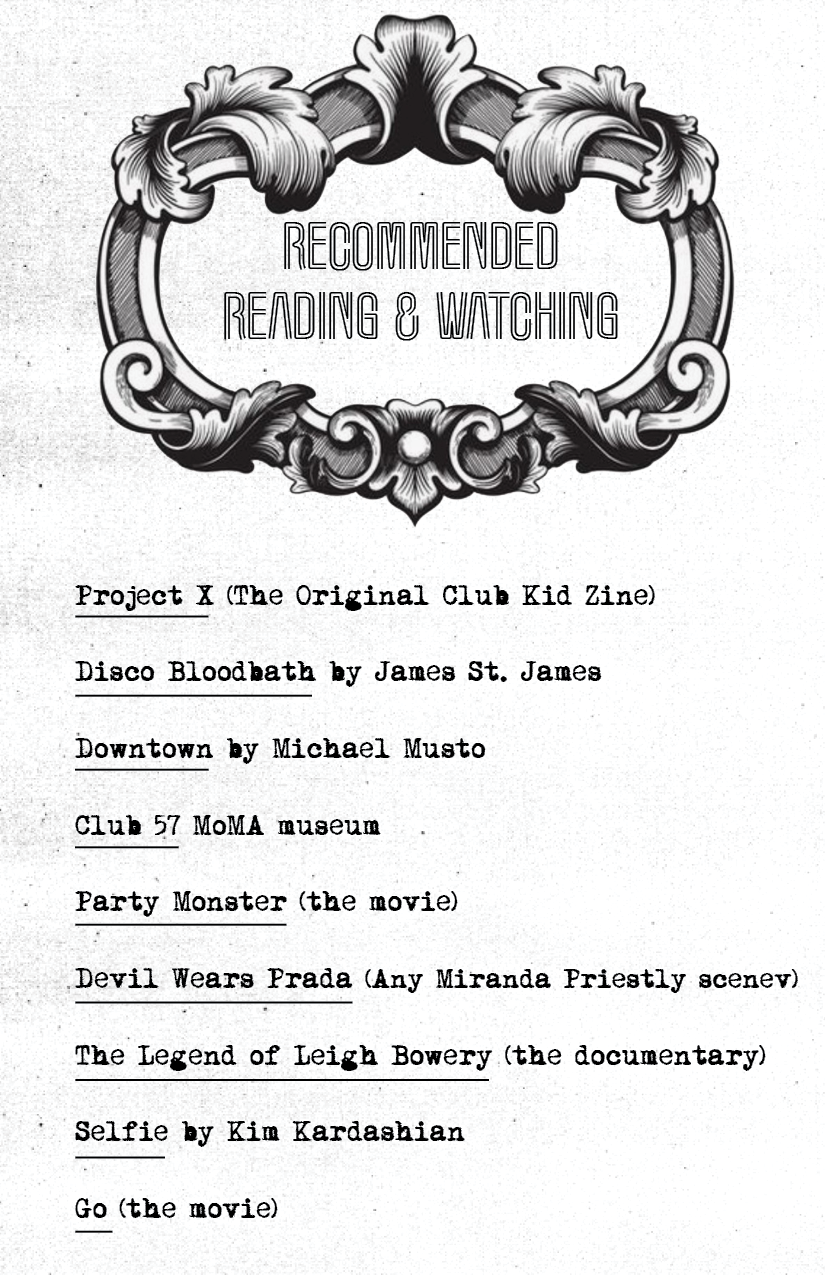 RECOMMENDED
READING & WATCHING

Project X (The Original Club Kid Zine)

Disco Bloodbath by James St. James

Downtown by Michael Musto

Club 57 MoMA museum

Party Monster (the movie)

Devil Wears Prada (Any Miranda Priestly scenev)

The Legend of Leigh Bowery (the documentary)

Selfie by Kim Kardashian

Go (the movie)